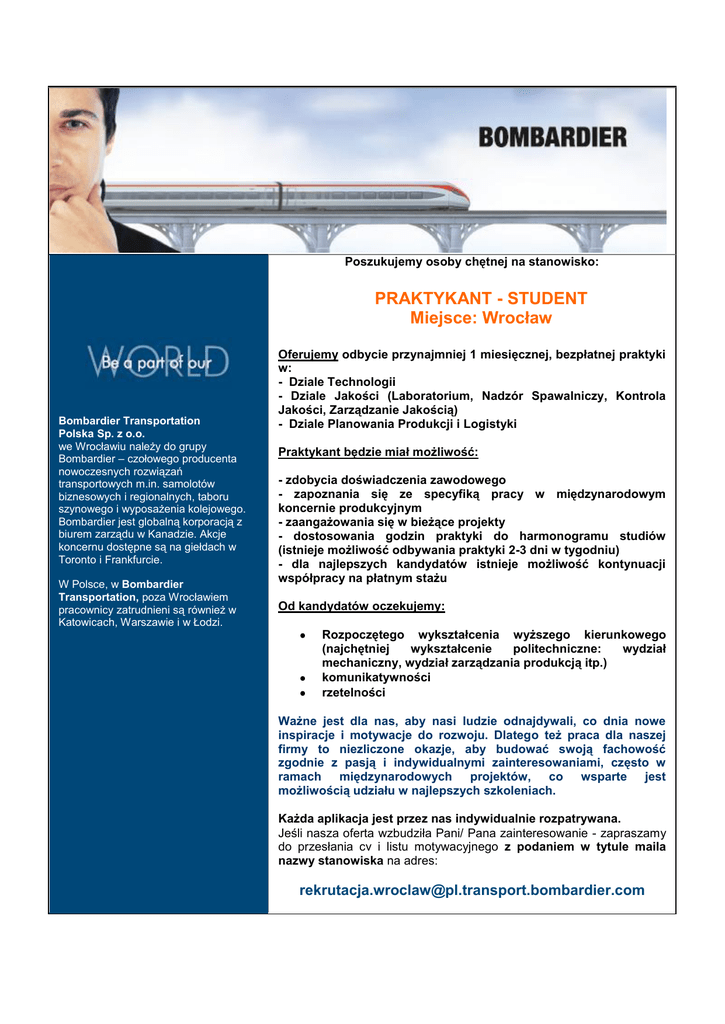 BOMBARDIER

Be a part of our WORLD

Bombardier Transportation Polska Sp. z o.o.
we Wrocławiu należy do grupy Bombardier – czołowego producenta nowoczesnych rozwiązań transportowych m.in. samolotów biznesowych i regionalnych, taboru szynowego i wyposażenia kolejowego. Bombardier jest globalną korporacją z biurem zarządu w Kanadzie. Akcje koncernu dostępne są na giełdach w Toronto i Frankfurcie.

W Polsce, w Bombardier Transportation, poza Wrocławiem pracownicy zatrudnieni są również w Katowicach, Warszawie i w Łodzi.

Poszukujemy osoby chętnej na stanowisko:

PRAKTYKANT - STUDENT
Miejsce: Wrocław

Oferujemy odbycie przynajmniej 1 miesięcznej, bezpłatnej praktyki w:
- Dziale Technologii
- Dziale Jakości (Laboratorium, Nadzór Spawalniczy, Kontrola Jakości, Zarządzanie Jakością)
- Dziale Planowania Produkcji i Logistyki

Praktykant będzie miał możliwość:

- zdobycia doświadczenia zawodowego
- zapoznania się ze specyfiką pracy w międzynarodowym koncernie produkcyjnym
- zaangażowania się w bieżące projekty
- dostosowania godzin praktyki do harmonogramu studiów (istnieje możliwość odbywania praktyki 2-3 dni w tygodniu)
- dla najlepszych kandydatów istnieje możliwość kontynuacji współpracy na płatnym stażu

Od kandydatów oczekujemy:

• Rozpoczętego wykształcenia wyższego kierunkowego (najchętniej wykształcenie politechniczne: wydział mechaniczny, wydział zarządzania produkcją itp.)
• komunikatywności
• rzetelności

Ważne jest dla nas, aby nasi ludzie odnajdywali, co dnia nowe inspiracje i motywacje do rozwoju. Dlatego też praca dla naszej firmy to niezliczone okazje, aby budować swoją fachowość zgodnie z pasją i indywidualnymi zainteresowaniami, często w ramach międzynarodowych projektów, co wsparte jest możliwością udziału w najlepszych szkoleniach.

Każda aplikacja jest przez nas indywidualnie rozpatrywana.
Jeśli nasza oferta wzbudziła Pani/ Pana zainteresowanie - zapraszamy do przesłania cv i listu motywacyjnego z podaniem w tytule maila nazwy stanowiska na adres:

rekrutacja.wroclaw@pl.transport.bombardier.com